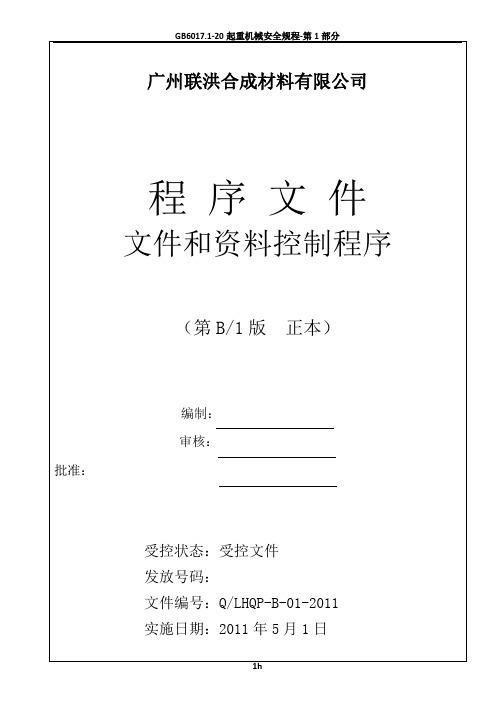 GB6017.1-20 起重机械安全规程-第 1 部分

广州联洪合成材料有限公司

程 序 文 件

文件和资料控制程序

（第 B/1 版　正本）

编制：

审核：

批准：

受控状态：受控文件

发放号码：

文件编号：Q/LHQP-B-01-2011

实施日期：2011 年 5 月 1 日

1h